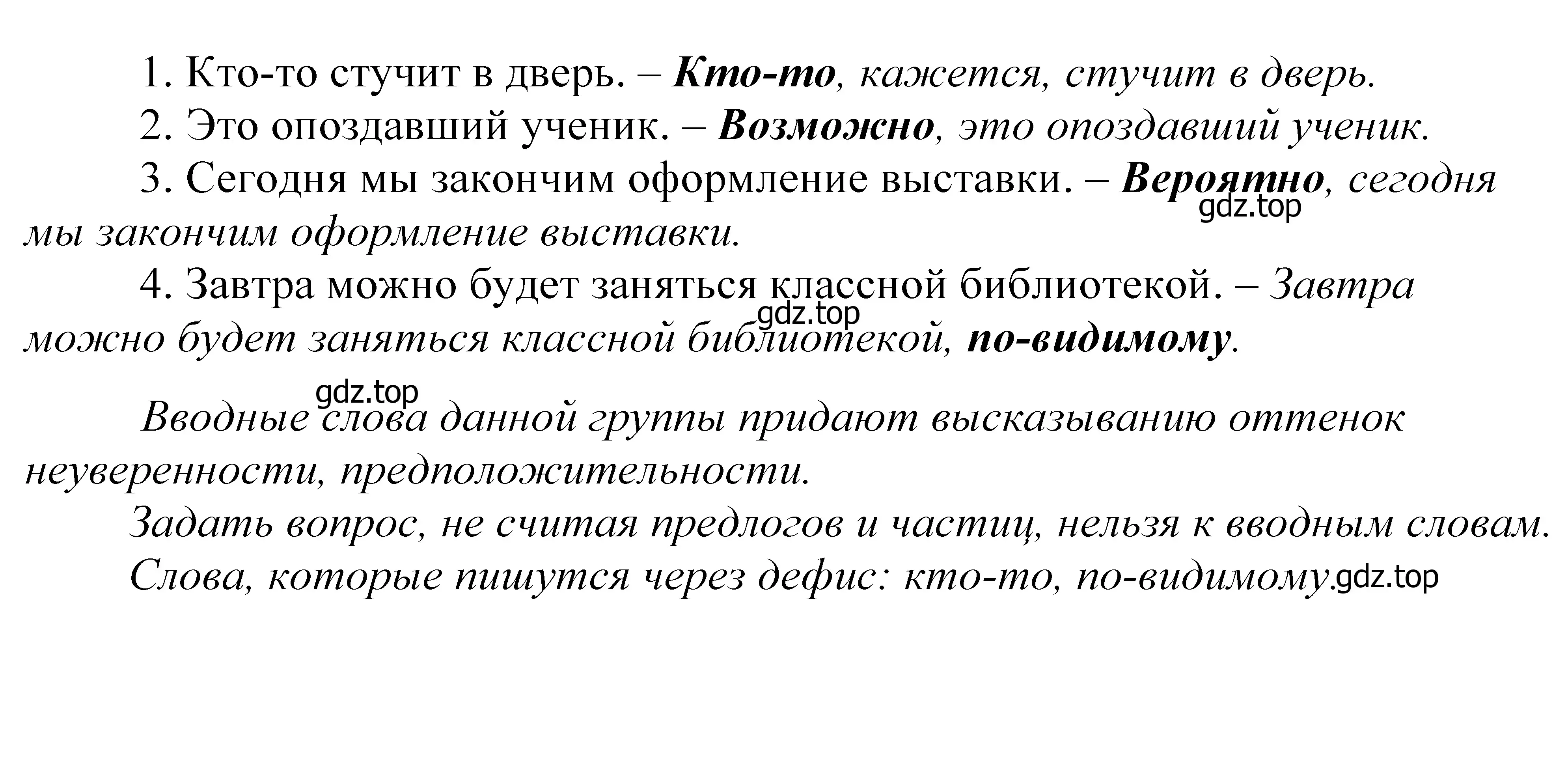 1. Кто-то стучит в дверь. – Кто-то, кажется, стучит в дверь.
2. Это опоздавший ученик. – Возможно, это опоздавший ученик.
3. Сегодня мы закончим оформление выставки. – Вероятно, сегодня мы закончим оформление выставки.
gdz.top
4. Завтра можно будет заняться классной библиотекой. – Завтра можно будет заняться классной библиотекой, по-видимому.
gdz.top

gdz.top
Вводные слова данной группы придают высказыванию оттенок неуверенности, предположительности.
Задать вопрос, не считая предлогов и частиц, нельзя к вводным словам.
Слова, которые пишутся через дефис: кто-то, по-видимому.
gdz.top